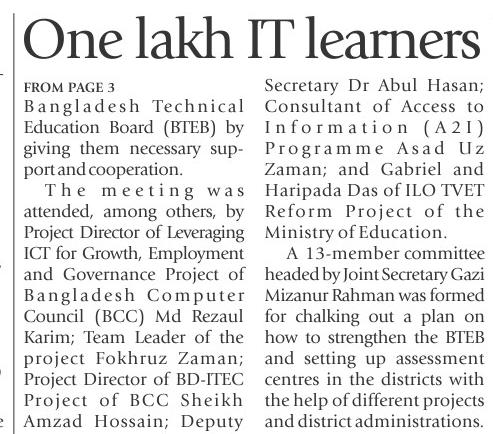 One lakh IT learners

FROM PAGE 3
Bangladesh Technical Education Board (BTEB) by giving them necessary support and cooperation.

The meeting was attended, among others, by Project Director of Leveraging ICT for Growth, Employment and Governance Project of Bangladesh Computer Council (BCC) Md Rezaul Karim; Team Leader of the project Fokhruz Zaman; Project Director of BD-ITEC Project of BCC Sheikh Amzad Hossain; Deputy Secretary Dr Abul Hasan; Consultant of Access to Information (A2I) Programme Asad Uz Zaman; and Gabriel and Haripada Das of ILO TVET Reform Project of the Ministry of Education.

A 13-member committee headed by Joint Secretary Gazi Mizanur Rahman was formed for chalking out a plan on how to strengthen the BTEB and setting up assessment centres in the districts with the help of different projects and district administrations.